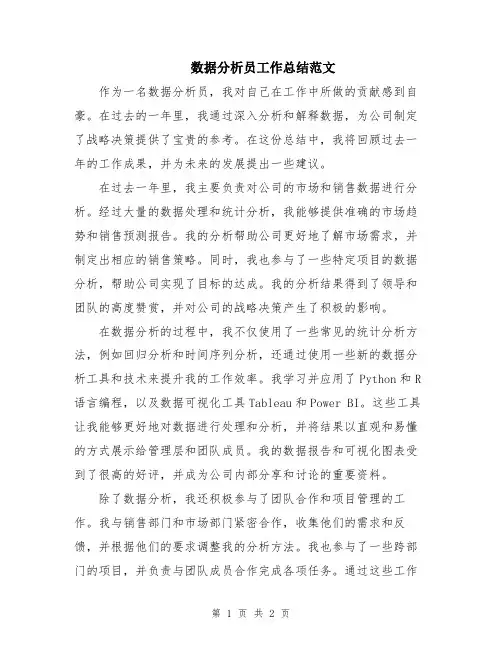 数据分析员工作总结范文

作为一名数据分析员，我对自己在工作中所做的贡献感到自豪。在过去的一年里，我通过深入分析和解释数据，为公司制定了战略决策提供了宝贵的参考。在这份总结中，我将回顾过去一年的工作成果，并为未来的发展提出一些建议。

在过去一年里，我主要负责对公司的市场和销售数据进行分析。经过大量的数据处理和统计分析，我能够提供准确的市场趋势和销售预测报告。我的分析帮助公司更好地了解市场需求，并制定出相应的销售策略。同时，我也参与了一些特定项目的数据分析，帮助公司实现了目标的达成。我的分析结果得到了领导和团队的高度赞赏，并对公司的战略决策产生了积极的影响。

在数据分析的过程中，我不仅使用了一些常见的统计分析方法，例如回归分析和时间序列分析，还通过使用一些新的数据分析工具和技术来提升我的工作效率。我学习并应用了Python和R语言编程，以及数据可视化工具Tableau和Power BI。这些工具让我能够更好地对数据进行处理和分析，并将结果以直观和易懂的方式展示给管理层和团队成员。我的数据报告和可视化图表受到了很高的好评，并成为公司内部分享和讨论的重要资料。

除了数据分析，我还积极参与了团队合作和项目管理的工作。我与销售部门和市场部门紧密合作，收集他们的需求和反馈，并根据他们的要求调整我的分析方法。我也参与了一些跨部门的项目，并负责与团队成员合作完成各项任务。通过这些工作

第 1 页 共 2 页